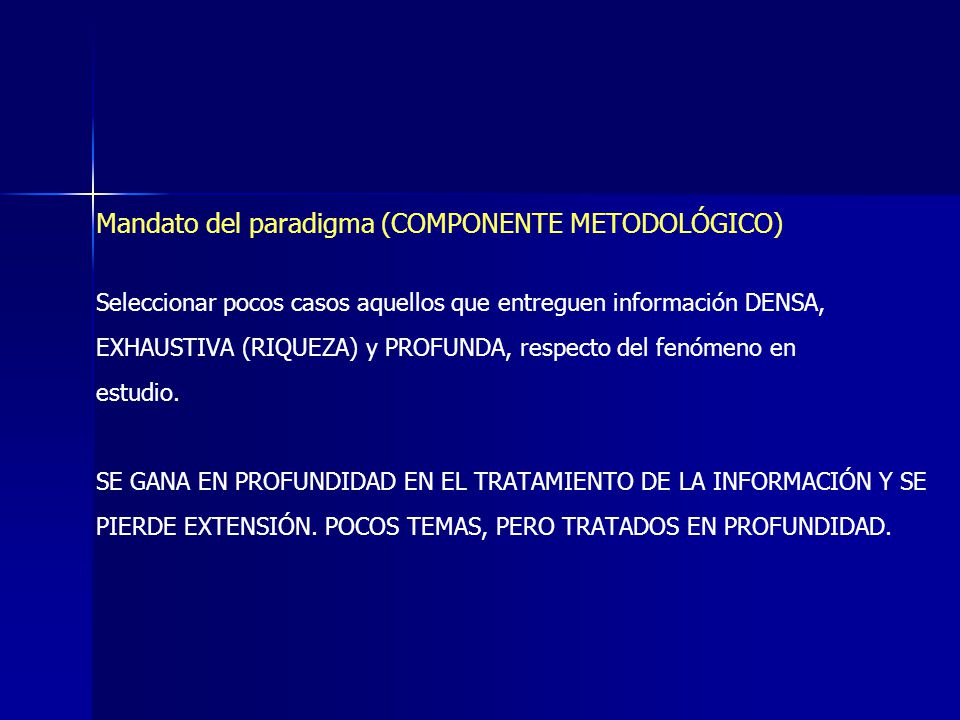 Mandato del paradigma (COMPONENTE METODOLÓGICO)

Seleccionar pocos casos aquellos que entreguen información DENSA, EXHAUSTIVA (RIQUEZA) y PROFUNDA, respecto del fenómeno en estudio.

SE GANA EN PROFUNDIDAD EN EL TRATAMIENTO DE LA INFORMACIÓN Y SE PIERDE EXTENSIÓN. POCOS TEMAS, PERO TRATADOS EN PROFUNDIDAD.